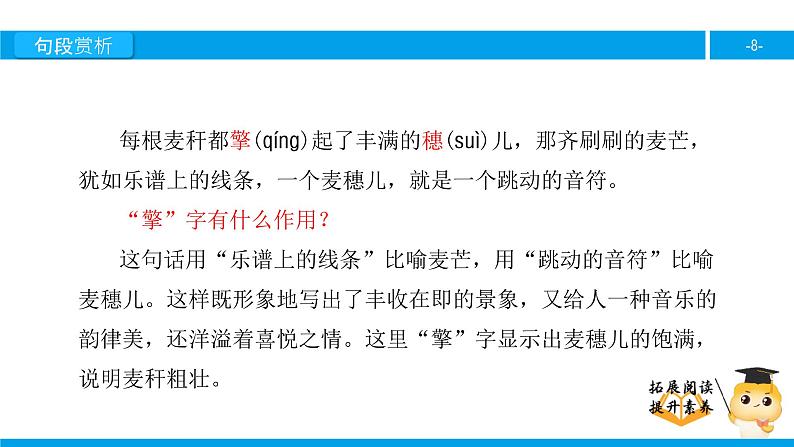 句段赏析

-8-

每根麦秆都擎(qíng)起了丰满的穗(suì)儿，那齐刷刷的麦芒，犹如乐谱上的线条，一个麦穗儿，就是一个跳动的音符。

“擎”字有什么作用？

这句话用“乐谱上的线条”比喻麦芒，用“跳动的音符”比喻麦穗儿。这样既形象地写出了丰收在即的景象，又给人一种音乐的韵律美，还洋溢着喜悦之情。这里“擎”字显示出麦穗儿的饱满，说明麦秆粗壮。

拓展阅读
提升素养